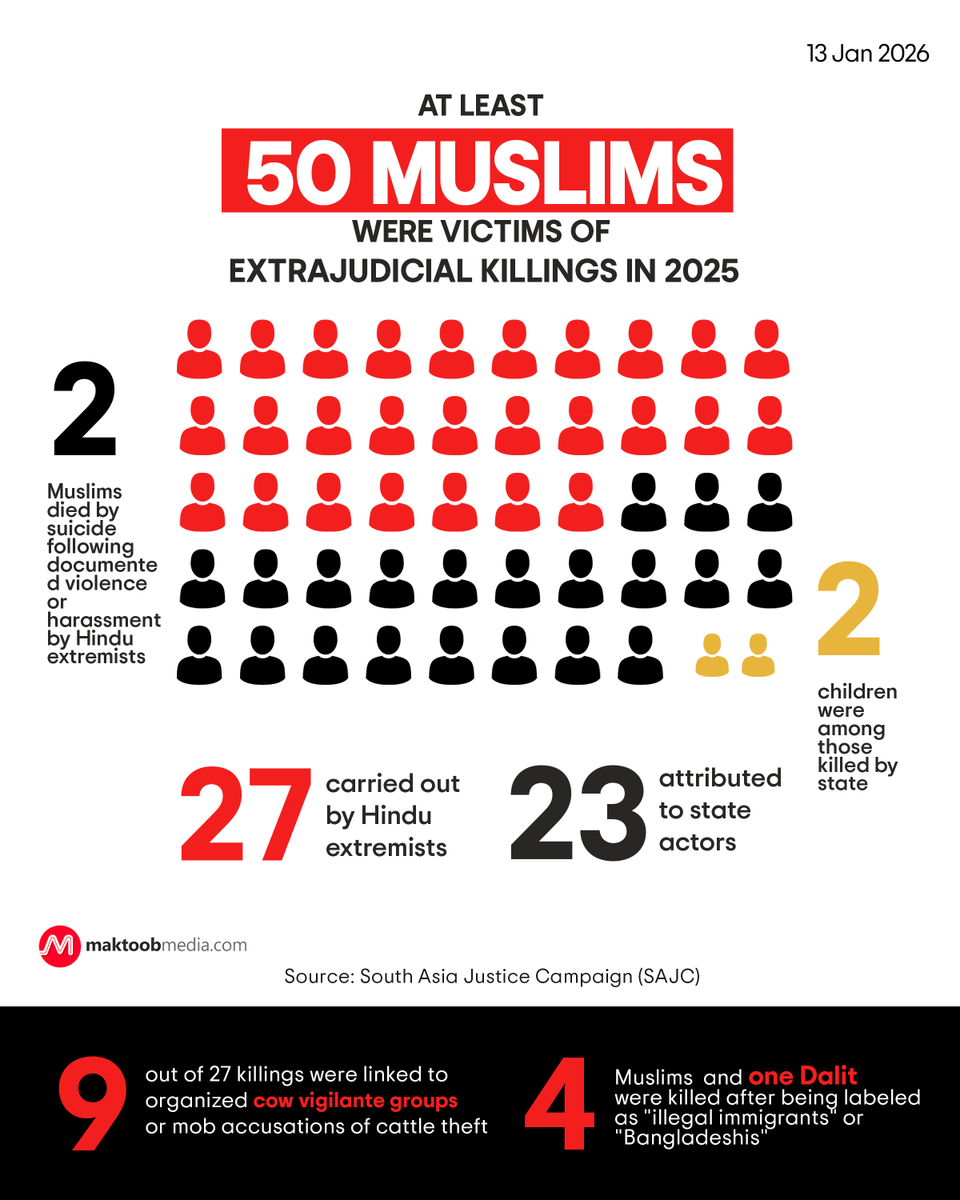 13 Jan 2026

AT LEAST
50 MUSLIMS
WERE VICTIMS OF
EXTRAJUDICIAL KILLINGS IN 2025

2

Muslims died by suicide following documented violence or harassment by Hindu extremists

2

children were among those killed by state

27 carried out by Hindu extremists

23 attributed to state actors

maktoobmedia.com

Source: South Asia Justice Campaign (SAJC)

9 out of 27 killings were linked to organized cow vigilante groups or mob accusations of cattle theft

4 Muslims and one Dalit were killed after being labeled as "illegal immigrants" or "Bangladeshis"